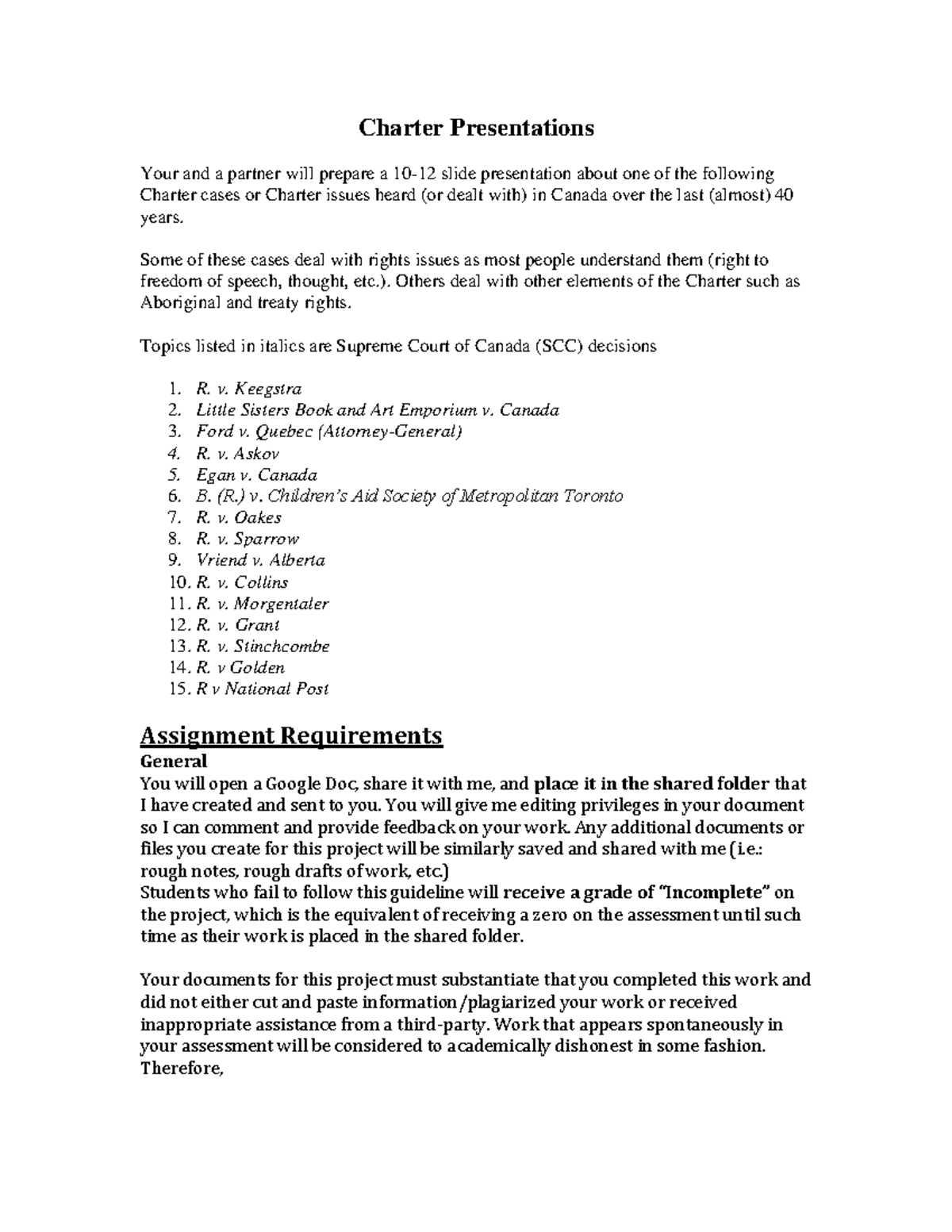 Charter Presentations

Your and a partner will prepare a 10-12 slide presentation about one of the following Charter cases or Charter issues heard (or dealt with) in Canada over the last (almost) 40 years.

Some of these cases deal with rights issues as most people understand them (right to freedom of speech, thought, etc.). Others deal with other elements of the Charter such as Aboriginal and treaty rights.

Topics listed in italics are Supreme Court of Canada (SCC) decisions

1. R. v. Keegstra
2. Little Sisters Book and Art Emporium v. Canada
3. Ford v. Quebec (Attorney-General)
4. R. v. Askov
5. Egan v. Canada
6. B. (R.) v. Children's Aid Society of Metropolitan Toronto
7. R. v. Oakes
8. R. v. Sparrow
9. Vriend v. Alberta
10. R. v. Collins
11. R. v. Morgentaler
12. R. v. Grant
13. R. v. Stinchcombe
14. R. v Golden
15. R v National Post

Assignment Requirements
General
You will open a Google Doc, share it with me, and place it in the shared folder that I have created and sent to you. You will give me editing privileges in your document so I can comment and provide feedback on your work. Any additional documents or files you create for this project will be similarly saved and shared with me (i.e.: rough notes, rough drafts of work, etc.)
Students who fail to follow this guideline will receive a grade of "Incomplete" on the project, which is the equivalent of receiving a zero on the assessment until such time as their work is placed in the shared folder.

Your documents for this project must substantiate that you completed this work and did not either cut and paste information/plagiarized your work or received inappropriate assistance from a third-party. Work that appears spontaneously in your assessment will be considered to academically dishonest in some fashion. Therefore,